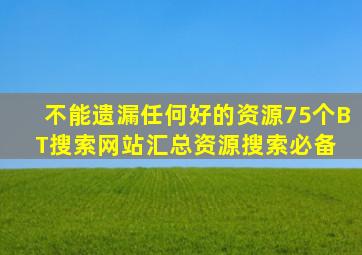 不能遗漏任何好的资源75个BT搜索网站汇总资源搜索必备